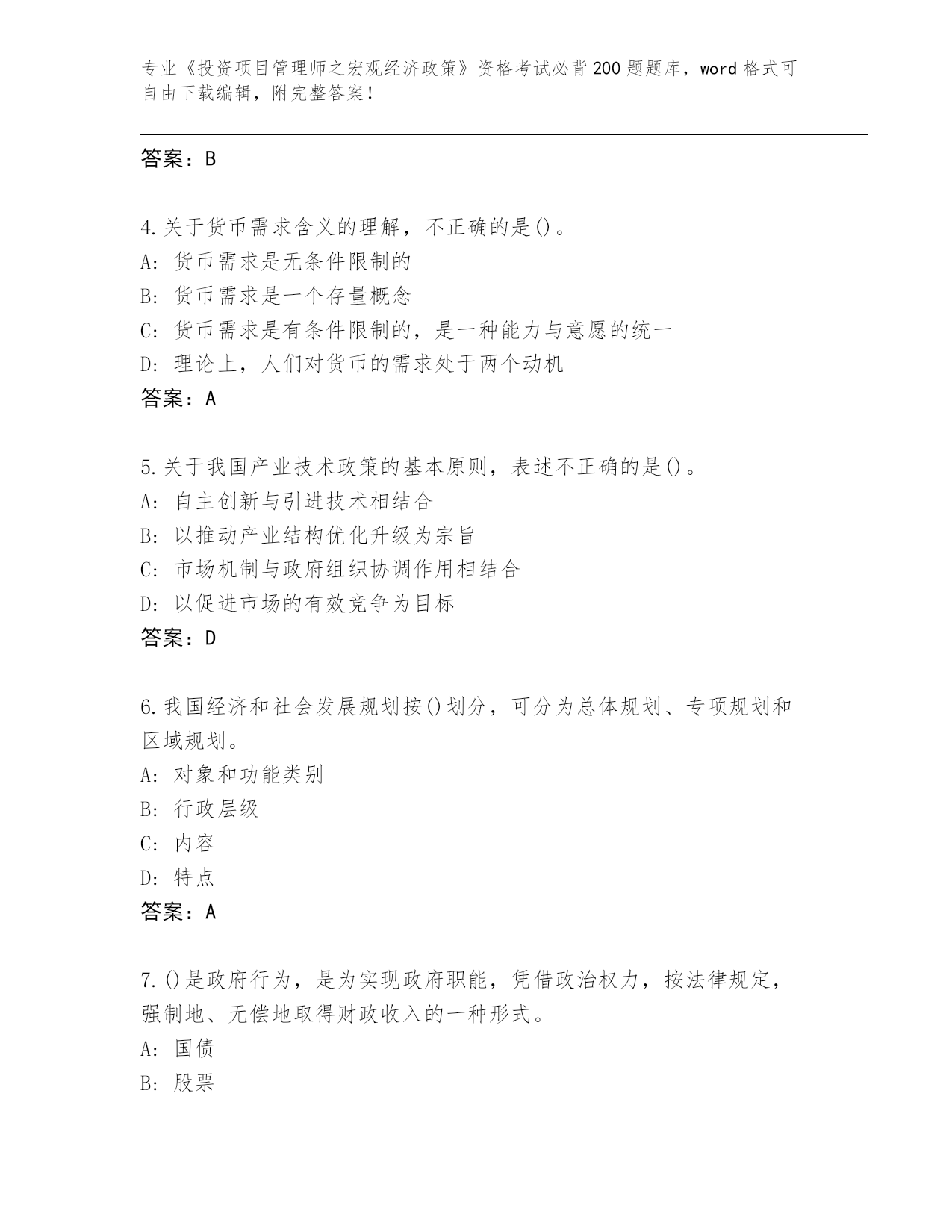 专业《投资项目管理师之宏观经济政策》资格考试必背200题题库，word格式可自由下载编辑，附完整答案！

答案：B

4.关于货币需求含义的理解，不正确的是()。
A：货币需求是无条件限制的
B：货币需求是一个存量概念
C：货币需求是有条件限制的，是一种能力与意愿的统一
D：理论上，人们对货币的需求处于两个动机
答案：A

5.关于我国产业技术政策的基本原则，表述不正确的是()。
A：自主创新与引进技术相结合
B：以推动产业结构优化升级为宗旨
C：市场机制与政府组织协调作用相结合
D：以促进市场的有效竞争为目标
答案：D

6.我国经济和社会发展规划按()划分，可分为总体规划、专项规划和区域规划。
A：对象和功能类别
B：行政层级
C：内容
D：特点
答案：A

7.()是政府行为，是为实现政府职能，凭借政治权力，按法律规定，强制地、无偿地取得财政收入的一种形式。
A：国债
B：股票